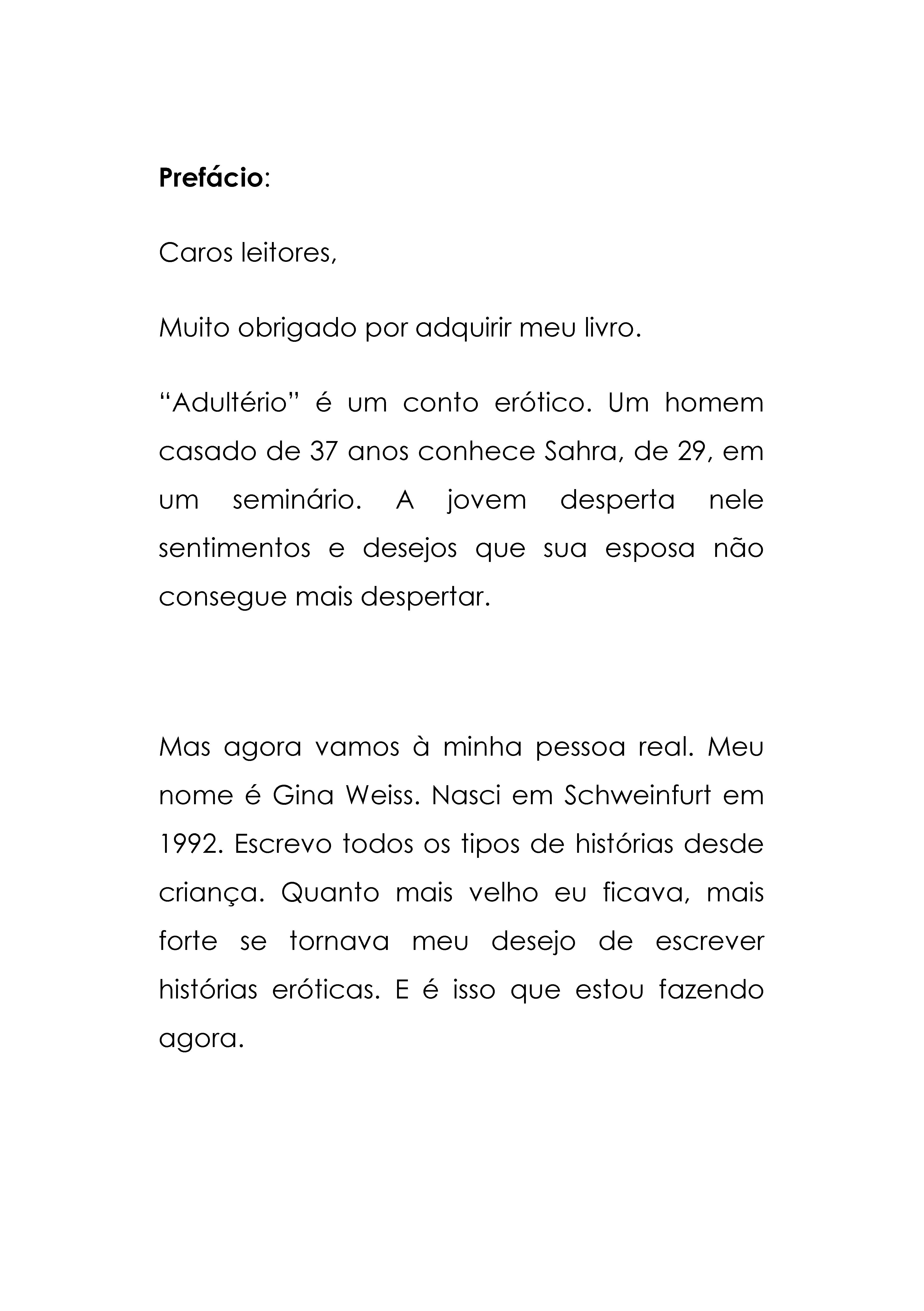 Prefácio:

Caros leitores,

Muito obrigado por adquirir meu livro.

“Adultério” é um conto erótico. Um homem casado de 37 anos conhece Sahra, de 29, em um seminário. A jovem desperta nele sentimentos e desejos que sua esposa não consegue mais despertar.

Mas agora vamos à minha pessoa real. Meu nome é Gina Weiss. Nasci em Schweinfurt em 1992. Escrevo todos os tipos de histórias desde criança. Quanto mais velho eu ficava, mais forte se tornava meu desejo de escrever histórias eróticas. E é isso que estou fazendo agora.